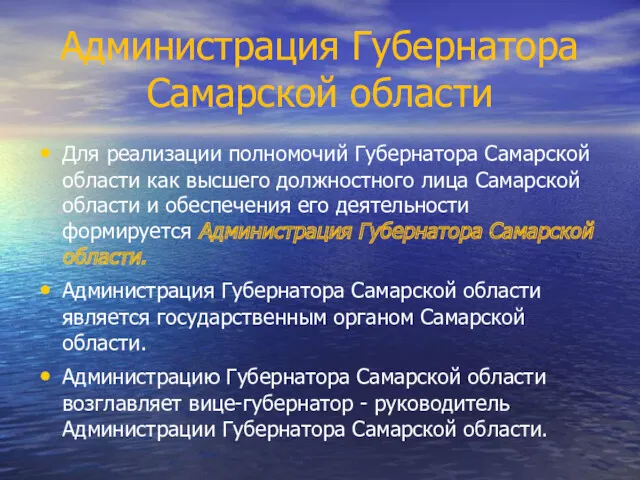 Администрация Губернатора Самарской области

• Для реализации полномочий Губернатора Самарской области как высшего должностного лица Самарской области и обеспечения его деятельности формируется Администрация Губернатора Самарской области.

• Администрация Губернатора Самарской области является государственным органом Самарской области.

• Администрацию Губернатора Самарской области возглавляет вице-губернатор - руководитель Администрации Губернатора Самарской области.